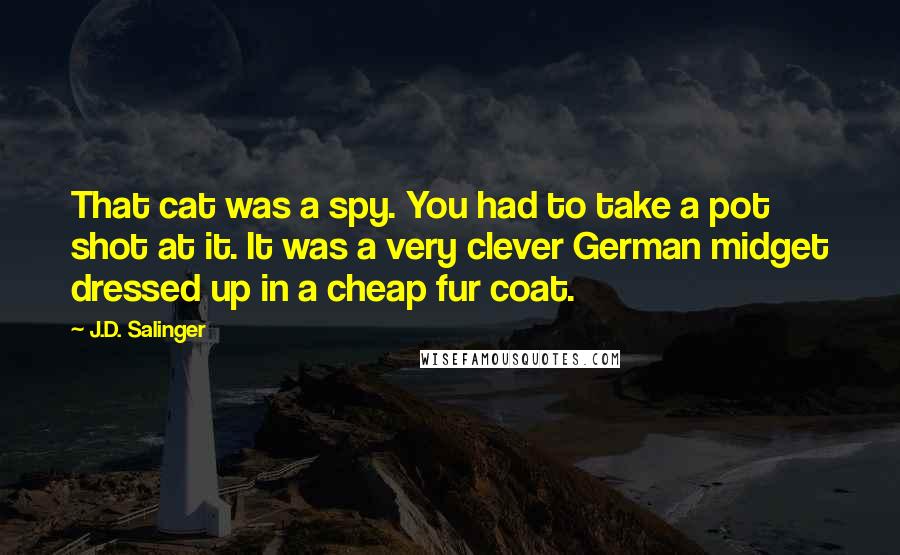 That cat was a spy. You had to take a pot shot at it. It was a very clever German midget dressed up in a cheap fur coat.

— J.D. Salinger

WISEFAMOUSQUOTES.COM